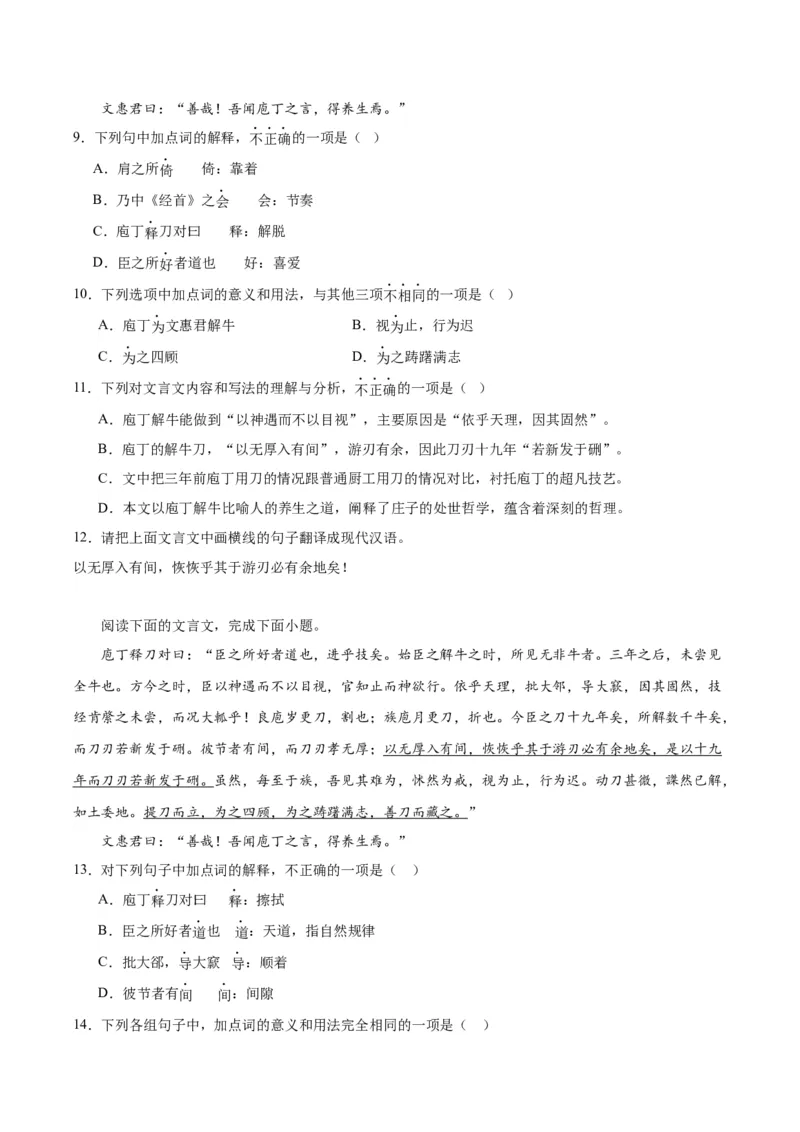 文惠君曰：“善哉！吾闻庖丁之言，得养生焉。”

9．下列句中加点词的解释，不正确的一项是（ ）

A．肩之所倚　　倚：靠着

B．乃中《经首》之会　　会：节奏

C．庖丁释刀对曰　　释：解脱

D．臣之所好者道也　　好：喜爱

10．下列选项中加点词的意义和用法，与其他三项不相同的一项是（ ）

A．庖丁为文惠君解牛

B．视为止，行为迟

C．为之四顾

D．为之踌躇满志

11．下列对文言文内容和写法的理解与分析，不正确的一项是（ ）

A．庖丁解牛能做到“以神遇而不以目视”，主要原因是“依乎天理，因其固然”。

B．庖丁的解牛刀，“以无厚入有间”，游刃有余，因此刀刃十九年“若新发于硎”。

C．文中把三年前庖丁用刀的情况跟普通厨工用刀的情况对比，衬托庖丁的超凡技艺。

D．本文以庖丁解牛比喻人的养生之道，阐释了庄子的处世哲学，蕴含着深刻的哲理。

12．请把上面文言文中画横线的句子翻译成现代汉语。

以无厚入有间，恢恢乎其于游刃必有余地矣！

阅读下面的文言文，完成下面小题。

庖丁释刀对曰：“臣之所好者道也，进乎技矣。始臣之解牛之时，所见无非牛者。三年之后，未尝见全牛也。方今之时，臣以神遇而不以目视，官知止而神欲行。依乎天理，批大郤，导大窾，因其固然，技经肯綮之未尝，而况大軱乎！良庖岁更刀，割也；族庖月更刀，折也。今臣之刀十九年矣，所解数千牛矣，而刀刃若新发于硎。彼节者有间，而刀刃者无厚；以无厚入有间，恢恢乎其于游刃必有余地矣，是以十九年而刀刃若新发于硎。虽然，每至于族，吾见其难为，怵然为戒，视为止，行为迟。动刀甚微，謋然已解，如土委地。提刀而立，为之四顾，为之踌躇满志，善刀而藏之。”

文惠君曰：“善哉！吾闻庖丁之言，得养生焉。”

13．对下列句子中加点词的解释，不正确的一项是（ ）

A．庖丁释刀对曰　释：擦拭

B．臣之所好者道也　道：天道，指自然规律

C．批大郤，导大窾　导：顺着

D．彼节者有间　　间：间隙

14．下列各组句子中，加点词的意义和用法完全相同的一项是（ ）